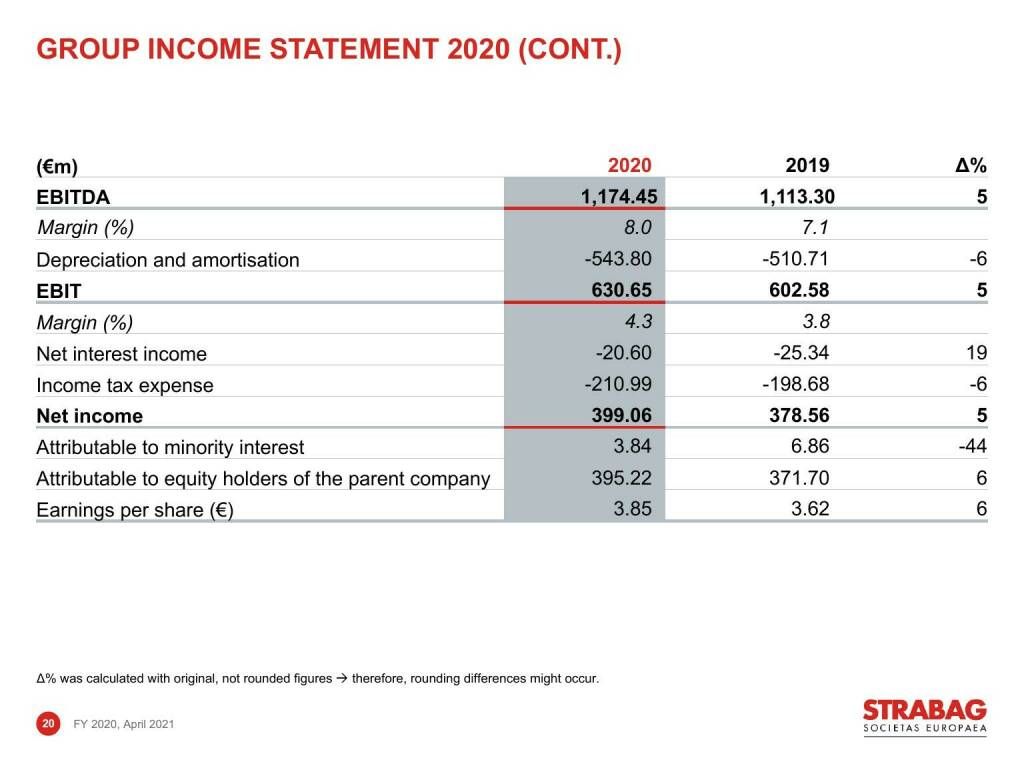 GROUP INCOME STATEMENT 2020 (CONT.)

| (€m) | 2020 | 2019 | Δ% |
|---|---|---|---|
| EBITDA | 1,174.45 | 1,113.30 | 5 |
| Margin (%) | 8.0 | 7.1 | |
| Depreciation and amortisation | -543.80 | -510.71 | -6 |
| EBIT | 630.65 | 602.58 | 5 |
| Margin (%) | 4.3 | 3.8 | |
| Net interest income | -20.60 | -25.34 | 19 |
| Income tax expense | -210.99 | -198.68 | -6 |
| Net income | 399.06 | 378.56 | 5 |
| Attributable to minority interest | 3.84 | 6.86 | -44 |
| Attributable to equity holders of the parent company | 395.22 | 371.70 | 6 |
| Earnings per share (€) | 3.85 | 3.62 | 6 |

Δ% was calculated with original, not rounded figures → therefore, rounding differences might occur.

20 FY 2020, April 2021

STRABAG
SOCIETAS EUROPAEA